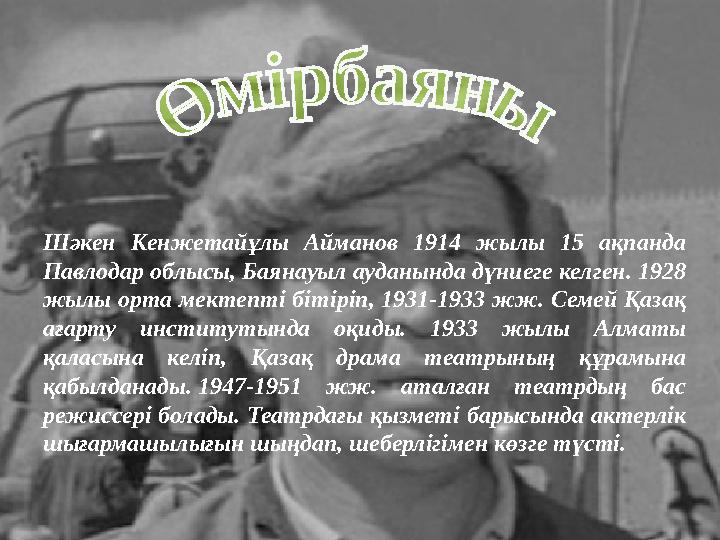 Өмірбаяны

Шәкен Кенжетайұлы Айманов 1914 жылы 15 ақпанда Павлодар облысы, Баянауыл ауданында дүниеге келген. 1928 жылы орта мектепті бітіріп, 1931-1933 жж. Семей Қазақ ағарту институтында оқиды. 1933 жылы Алматы қаласына келіп, Қазақ драма театрының құрамына қабылданады. 1947-1951 жж. аталған театрдың бас режиссері болады. Театрдағы қызметі барысында актерлік шығармашылығын шыңдап, шеберлігімен көзге түсті.